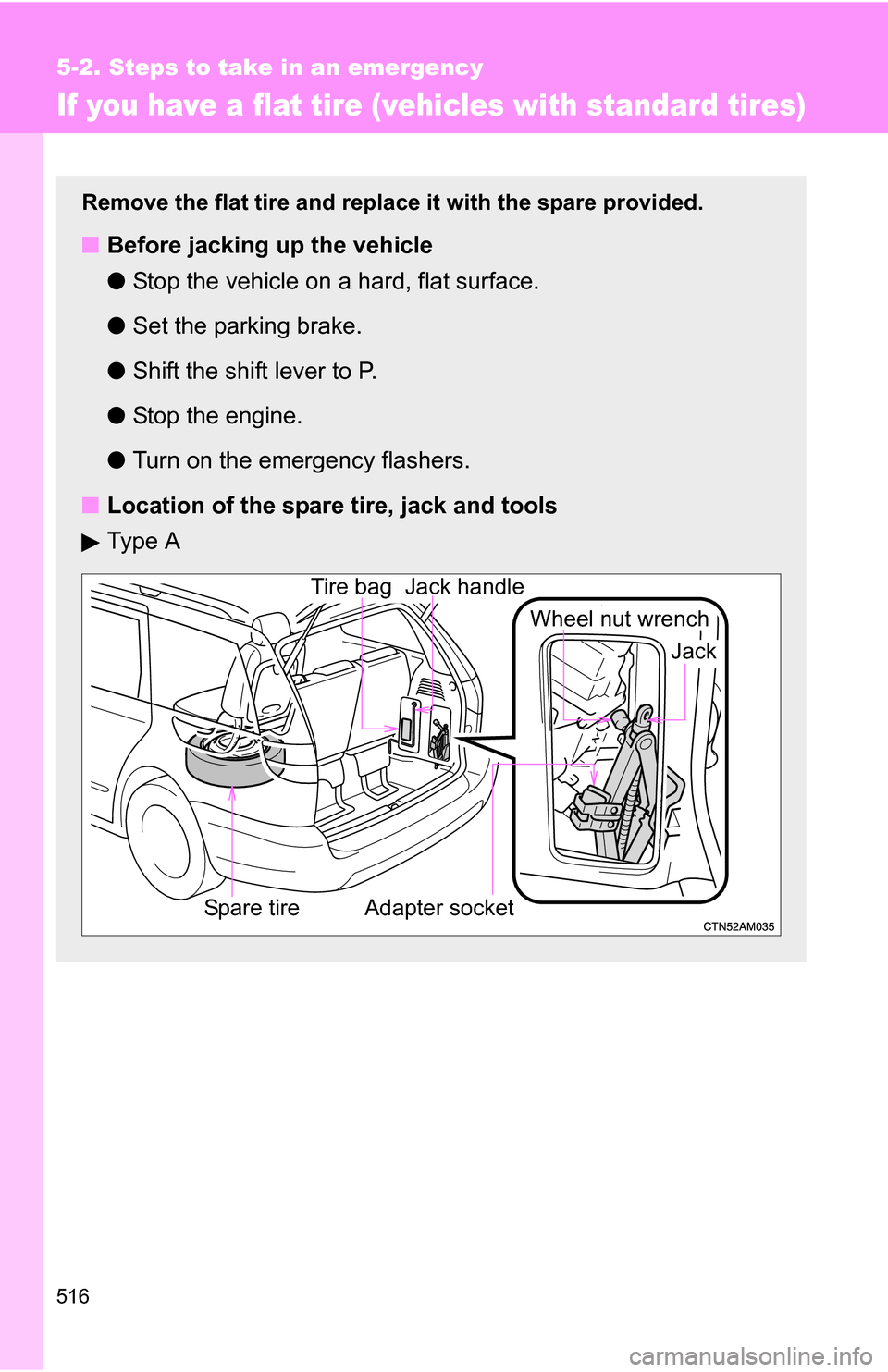 5-2. Steps to take in an emergency

If you have a flat tire (vehicles with standard tires)

Remove the flat tire and replace it with the spare provided.

■ Before jacking up the vehicle

● Stop the vehicle on a hard, flat surface.

● Set the parking brake.

● Shift the shift lever to P.

● Stop the engine.

● Turn on the emergency flashers.

■ Location of the spare tire, jack and tools

▶ Type A

Tire bag Jack handle
Wheel nut wrench
Jack
Spare tire Adapter socket
CTN52AM035

516

carmanualsonline.info